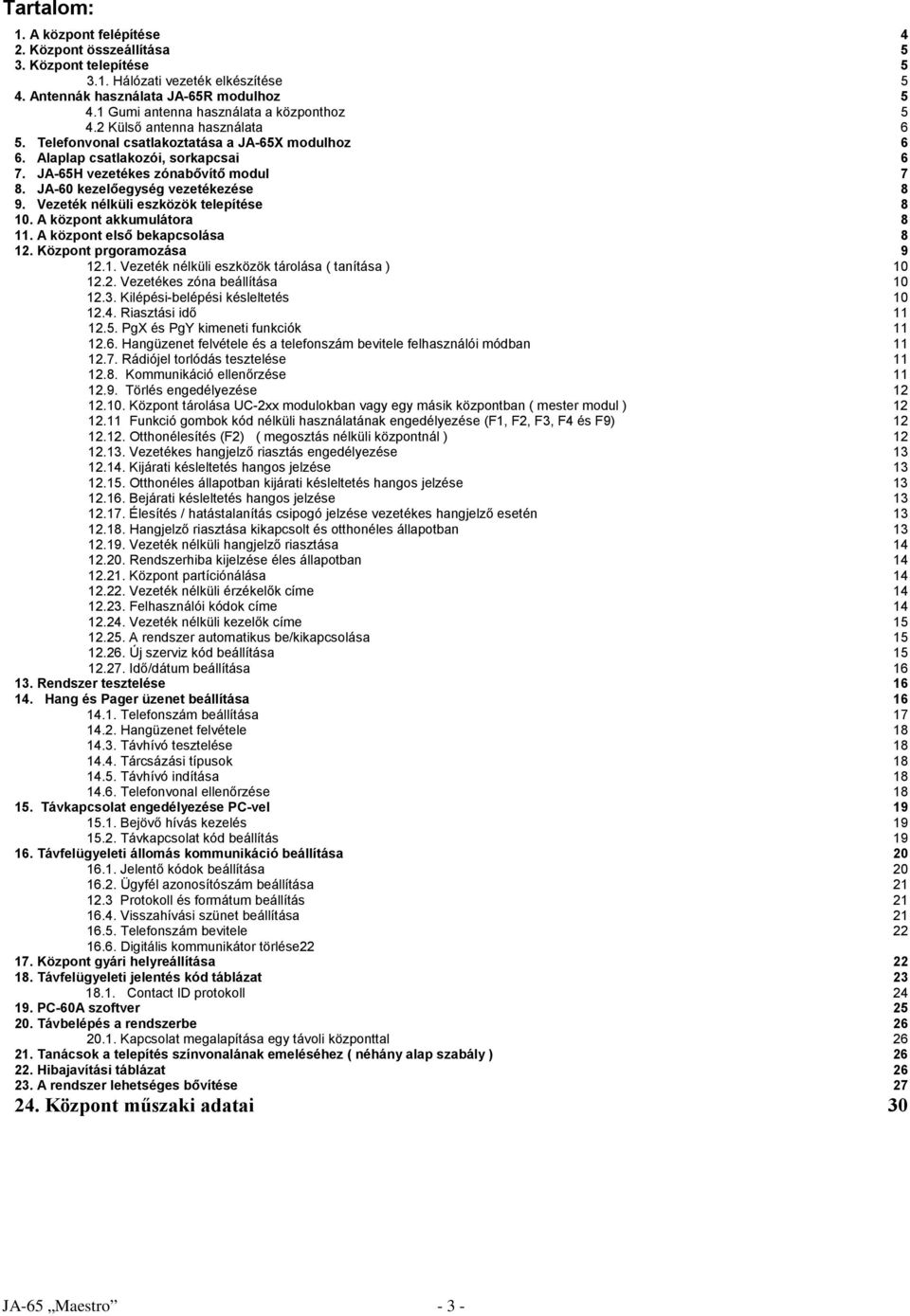 Tartalom:

1. A központ felépítése 4
2. Központ összeállítása 5
3. Központ telepítése 5
3.1. Hálózati vezeték elkészítése 5
4. Antennák használata JA-65R modulhoz 5
4.1 Gumi antenna használata a központhoz 5
4.2 Külső antenna használata 6
5. Telefonvonal csatlakoztatása a JA-65X modulhoz 6
6. Alaplap csatlakozói, sorkapcsai 6
7. JA-65H vezetékes zónabővítő modul 7
8. JA-60 kezelőegység vezetékezése 8
9. Vezeték nélküli eszközök telepítése 8
10. A központ akkumulátora 8
11. A központ első bekapcsolása 8
12. Központ prgoramozása 9
12.1. Vezeték nélküli eszközök tárolása ( tanítása ) 10
12.2. Vezetékes zóna beállítása 10
12.3. Kilépési-belépési késleltetés 10
12.4. Riasztási idő 11
12.5. PgX és PgY kimeneti funkciók 11
12.6. Hangüzenet felvétele és a telefonszám bevitele felhasználói módban 11
12.7. Rádiójel torlódás tesztelése 11
12.8. Kommunikáció ellenőrzése 11
12.9. Törlés engedélyezése 12
12.10. Központ tárolása UC-2xx modulokban vagy egy másik központban ( mester modul ) 12
12.11 Funkció gombok kód nélküli használatának engedélyezése (F1, F2, F3, F4 és F9) 12
12.12. Otthonélesítés (F2) ( megosztás nélküli központnál ) 12
12.13. Vezetékes hangjelző riasztás engedélyezése 13
12.14. Kijárati késleltetés hangos jelzése 13
12.15. Otthonéles állapotban kijárati késleltetés hangos jelzése 13
12.16. Bejárati késleltetés hangos jelzése 13
12.17. Élesítés / hatástalanítás csipogó jelzése vezetékes hangjelző esetén 13
12.18. Hangjelző riasztása kikapcsolt és otthonéles állapotban 13
12.19. Vezeték nélküli hangjelző riasztása 14
12.20. Rendszerhiba kijelzése éles állapotban 14
12.21. Központ partíciónálása 14
12.22. Vezeték nélküli érzékelők címe 14
12.23. Felhasználói kódok címe 14
12.24. Vezeték nélküli kezelők címe 15
12.25. A rendszer automatikus be/kikapcsolása 15
12.26. Új szerviz kód beállítása 15
12.27. Idő/dátum beállítása 16
13. Rendszer tesztelése 16
14. Hang és Pager üzenet beállítása 16
14.1. Telefonszám beállítása 17
14.2. Hangüzenet felvétele 18
14.3. Távhívó tesztelése 18
14.4. Tárcsázási típusok 18
14.5. Távhívó indítása 18
14.6. Telefonvonal ellenőrzése 18
15. Távkapcsolat engedélyezése PC-vel 19
15.1. Bejövő hívás kezelés 19
15.2. Távkapcsolat kód beállítás 19
16. Távfelügyeleti állomás kommunikáció beállítása 20
16.1. Jelentő kódok beállítása 20
16.2. Ügyfél azonosítószám beállítása 21
12.3 Protokoll és formátum beállítás 21
16.4. Visszahívási szünet beállítása 21
16.5. Telefonszám bevitele 22
16.6. Digitális kommunikátor törlése22
17. Központ gyári helyreállítása 22
18. Távfelügyeleti jelentés kód táblázat 23
18.1. Contact ID protokoll 24
19. PC-60A szoftver 25
20. Távbelépés a rendszerbe 26
20.1. Kapcsolat megalapítása egy távoli központtal 26
21. Tanácsok a telepítés színvonalának emeléséhez ( néhány alap szabály ) 26
22. Hibajavítási táblázat 26
23. A rendszer lehetséges bővítése 27
24. Központ műszaki adatai 30

JA-65 „Maestro” - 3 -